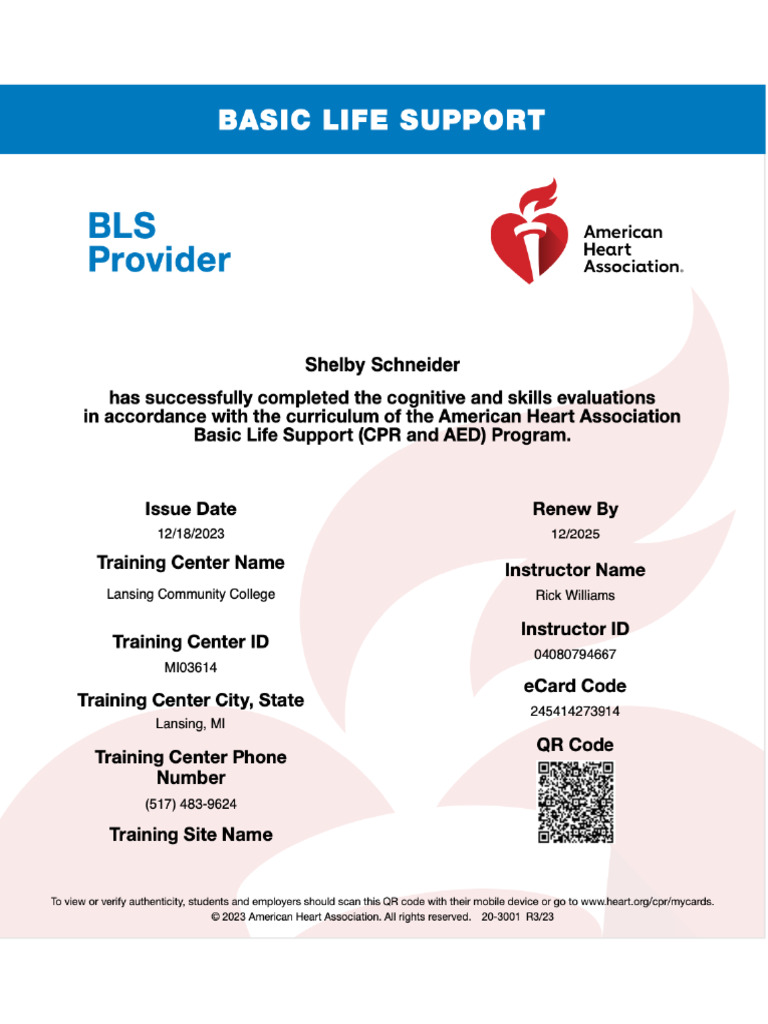 BASIC LIFE SUPPORT

BLS Provider

American Heart Association.

Shelby Schneider

has successfully completed the cognitive and skills evaluations in accordance with the curriculum of the American Heart Association Basic Life Support (CPR and AED) Program.

Issue Date
12/18/2023

Training Center Name
Lansing Community College

Training Center ID
MI03614

Training Center City, State
Lansing, MI

Training Center Phone Number
(517) 483-9624

Training Site Name

Renew By
12/2025

Instructor Name
Rick Williams

Instructor ID
04080794667

eCard Code
245414273914

QR Code

To view or verify authenticity, students and employers should scan this QR code with their mobile device or go to www.heart.org/cpr/mycards.
© 2023 American Heart Association. All rights reserved. 20-3001 R3/23